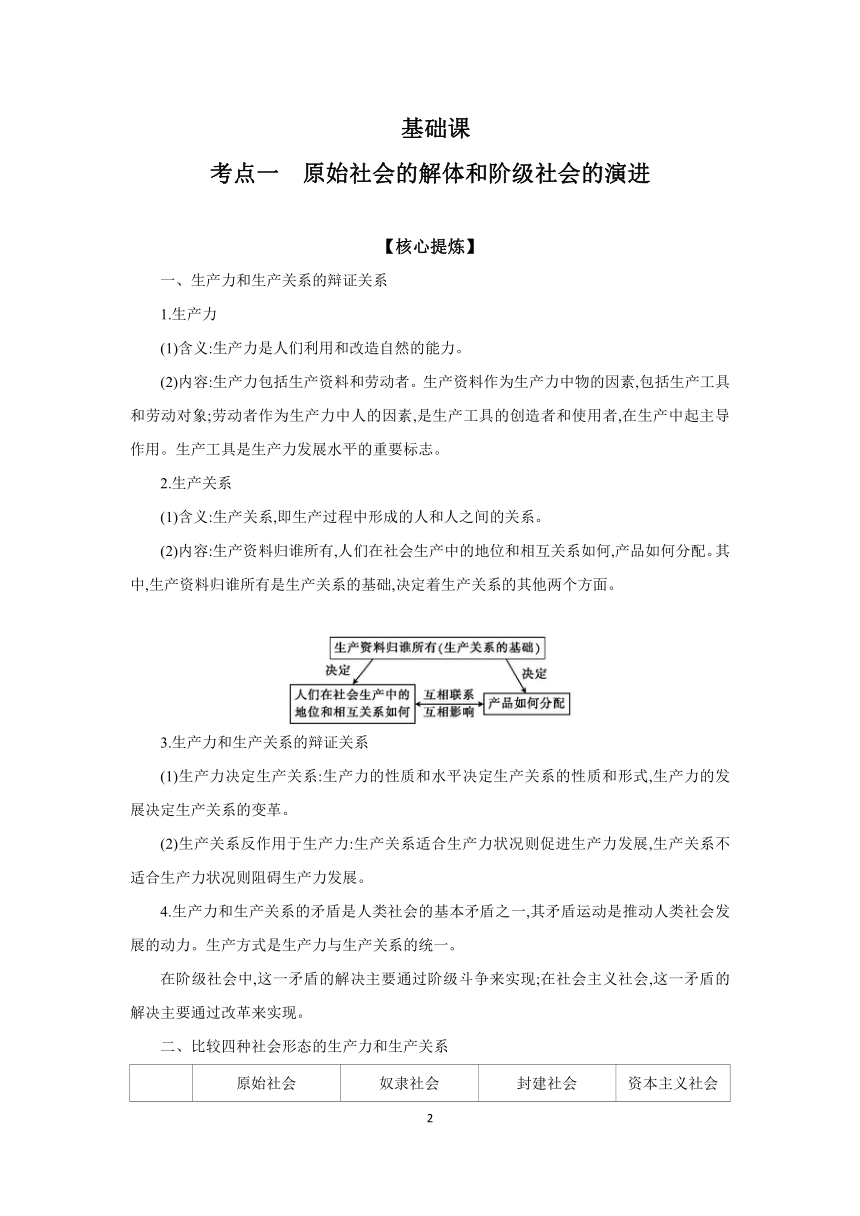 基础课

考点一　原始社会的解体和阶级社会的演进

【核心提炼】

一、生产力和生产关系的辩证关系

1.生产力

(1)含义:生产力是人们利用和改造自然的能力。

(2)内容:生产力包括生产资料和劳动者。生产资料作为生产力中物的因素,包括生产工具和劳动对象;劳动者作为生产力中人的因素,是生产工具的创造者和使用者,在生产中起主导作用。生产工具是生产力发展水平的重要标志。

2.生产关系

(1)含义:生产关系,即生产过程中形成的人和人之间的关系。

(2)内容:生产资料归谁所有,人们在社会生产中的地位和相互关系如何,产品如何分配。其中,生产资料归谁所有是生产关系的基础,决定着生产关系的其他两个方面。

生产资料归谁所有(生产关系的基础)
决定
决定
人们在社会生产中的地位和相互关系如何
互相联系
互相影响
产品如何分配

3.生产力和生产关系的辩证关系

(1)生产力决定生产关系:生产力的性质和水平决定生产关系的性质和形式,生产力的发展决定生产关系的变革。

(2)生产关系反作用于生产力:生产关系适合生产力状况则促进生产力发展,生产关系不适合生产力状况则阻碍生产力发展。

4.生产力和生产关系的矛盾是人类社会的基本矛盾之一,其矛盾运动是推动人类社会发展的动力。生产方式是生产力与生产关系的统一。

在阶级社会中,这一矛盾的解决主要通过阶级斗争来实现;在社会主义社会,这一矛盾的解决主要通过改革来实现。

二、比较四种社会形态的生产力和生产关系

| | 原始社会 | 奴隶社会 | 封建社会 | 资本主义社会 |
|---|---|---|---|---|

2